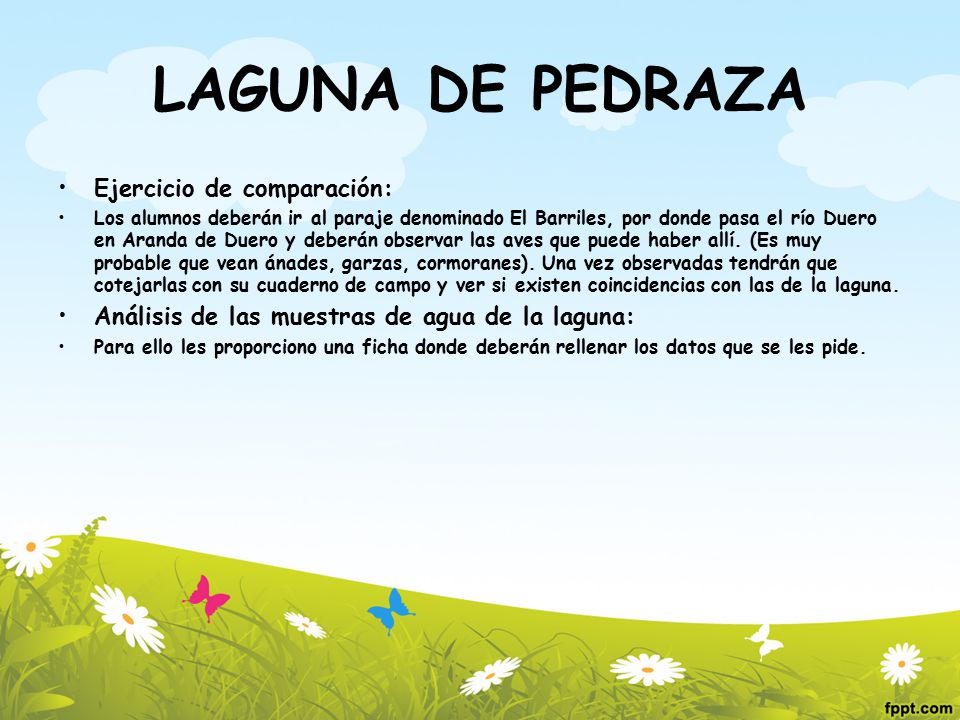 LAGUNA DE PEDRAZA

• Ejercicio de comparación:

• Los alumnos deberán ir al paraje denominado El Barriles, por donde pasa el río Duero en Aranda de Duero y deberán observar las aves que puede haber allí. (Es muy probable que vean ánades, garzas, cormoranes). Una vez observadas tendrán que cotejarlas con su cuaderno de campo y ver si existen coincidencias con las de la laguna.

• Análisis de las muestras de agua de la laguna:

• Para ello les proporciono una ficha donde deberán rellenar los datos que se les pide.

fppt.com